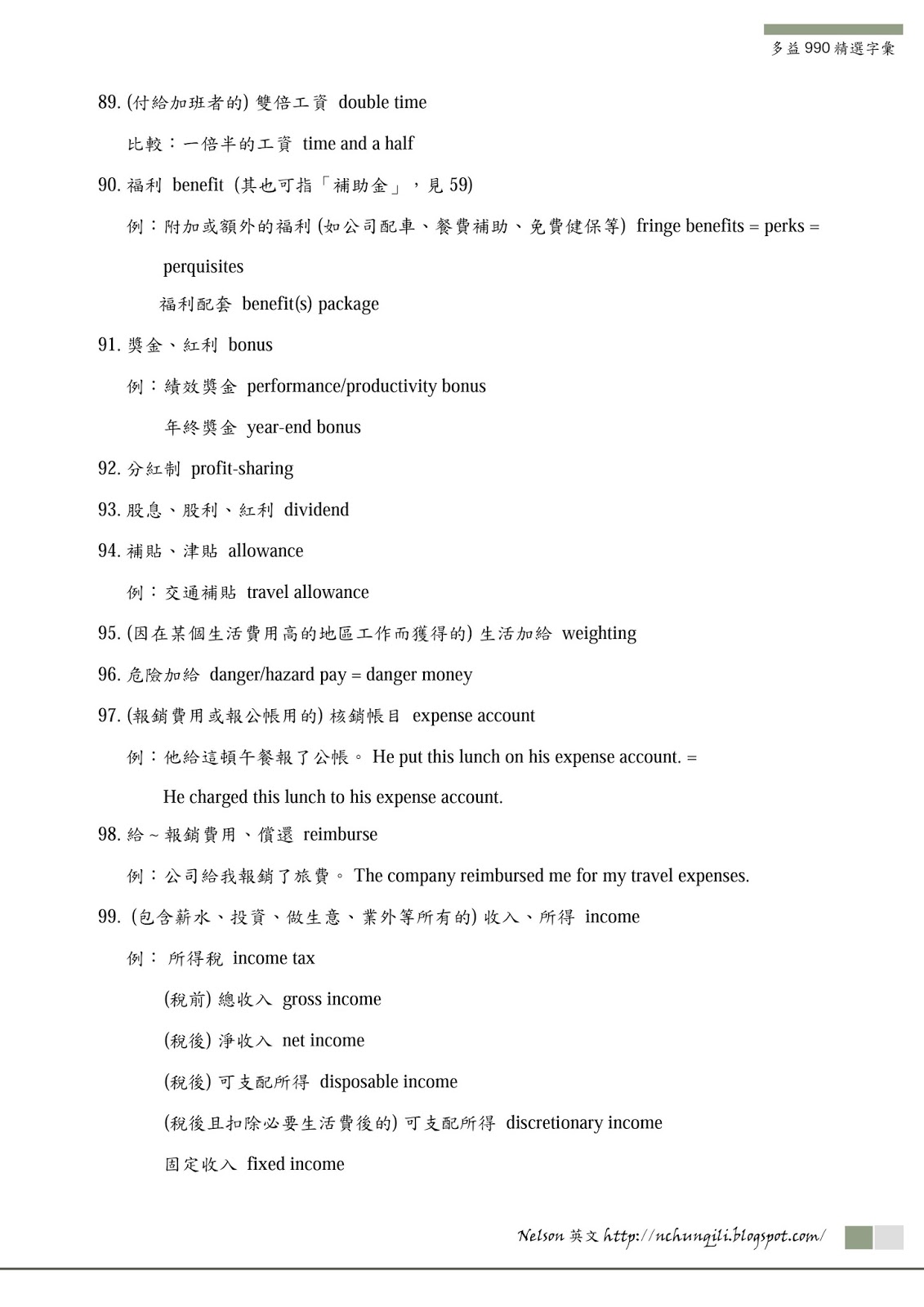 多益 990 精選字彙

89. (付給加班者的) 雙倍工資 double time

比較：一倍半的工資 time and a half

90. 福利 benefit (其也可指「補助金」，見 59)

例：附加或額外的福利 (如公司配車、餐費補助、免費健保等) fringe benefits = perks = perquisites

福利配套 benefit(s) package

91. 獎金、紅利 bonus

例：績效獎金 performance/productivity bonus

年終獎金 year-end bonus

92. 分紅制 profit-sharing

93. 股息、股利、紅利 dividend

94. 補貼、津貼 allowance

例：交通補貼 travel allowance

95. (因在某個生活費用高的地區工作而獲得的) 生活加給 weighting

96. 危險加給 danger/hazard pay = danger money

97. (報銷費用或報公帳用的) 核銷帳目 expense account

例：他給這頓午餐報了公帳。 He put this lunch on his expense account. = He charged this lunch to his expense account.

98. 給 ~ 報銷費用、償還 reimburse

例：公司給我報銷了旅費。 The company reimbursed me for my travel expenses.

99. (包含薪水、投資、做生意、業外等所有的) 收入、所得 income

例： 所得稅 income tax

(稅前) 總收入 gross income

(稅後) 淨收入 net income

(稅後) 可支配所得 disposable income

(稅後且扣除必要生活費後的) 可支配所得 discretionary income

固定收入 fixed income

Nelson 英文 http://nchungili.blogspot.com/